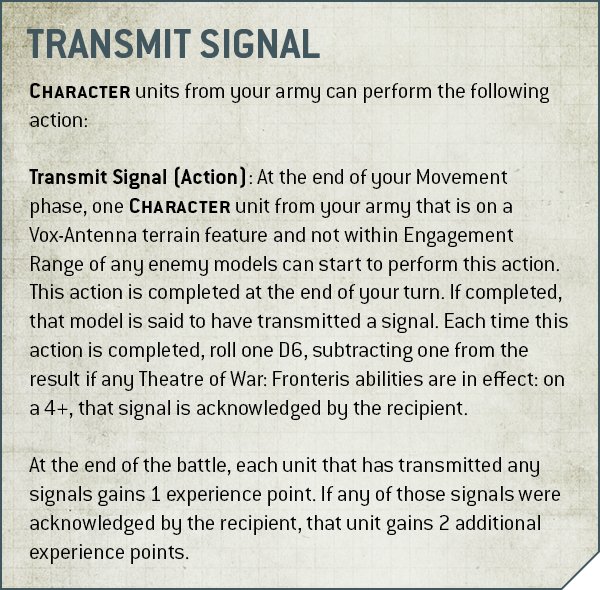 TRANSMIT SIGNAL

CHARACTER units from your army can perform the following action:

Transmit Signal (Action): At the end of your Movement phase, one CHARACTER unit from your army that is on a Vox-Antenna terrain feature and not within Engagement Range of any enemy models can start to perform this action. This action is completed at the end of your turn. If completed, that model is said to have transmitted a signal. Each time this action is completed, roll one D6, subtracting one from the result if any Theatre of War: Fronteris abilities are in effect: on a 4+, that signal is acknowledged by the recipient.

At the end of the battle, each unit that has transmitted any signals gains 1 experience point. If any of those signals were acknowledged by the recipient, that unit gains 2 additional experience points.